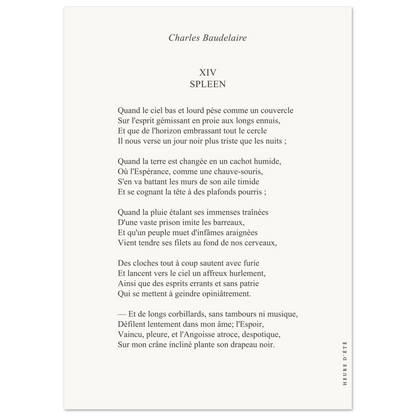 Charles Baudelaire

XIV
SPLEEN

Quand le ciel bas et lourd pèse comme un couvercle
Sur l'esprit gémissant en proie aux longs ennuis,
Et que de l'horizon embrassant tout le cercle
Il nous verse un jour noir plus triste que les nuits ;

Quand la terre est changée en un cachot humide,
Où l'Espérance, comme une chauve-souris,
S'en va battant les murs de son aile timide
Et se cognant la tête à des plafonds pourris ;

Quand la pluie étalant ses immenses traînées
D'une vaste prison imite les barreaux,
Et qu'un peuple muet d'infâmes araignées
Vient tendre ses filets au fond de nos cerveaux,

Des cloches tout à coup sautent avec furie
Et lancent vers le ciel un affreux hurlement,
Ainsi que des esprits errants et sans patrie
Qui se mettent à geindre opiniâtrement.

— Et de longs corbillards, sans tambours ni musique,
Défilent lentement dans mon âme; l'Espoir,
Vaincu, pleure, et l'Angoisse atroce, despotique,
Sur mon crâne incliné plante son drapeau noir.

HEURE D'ÉTÉ